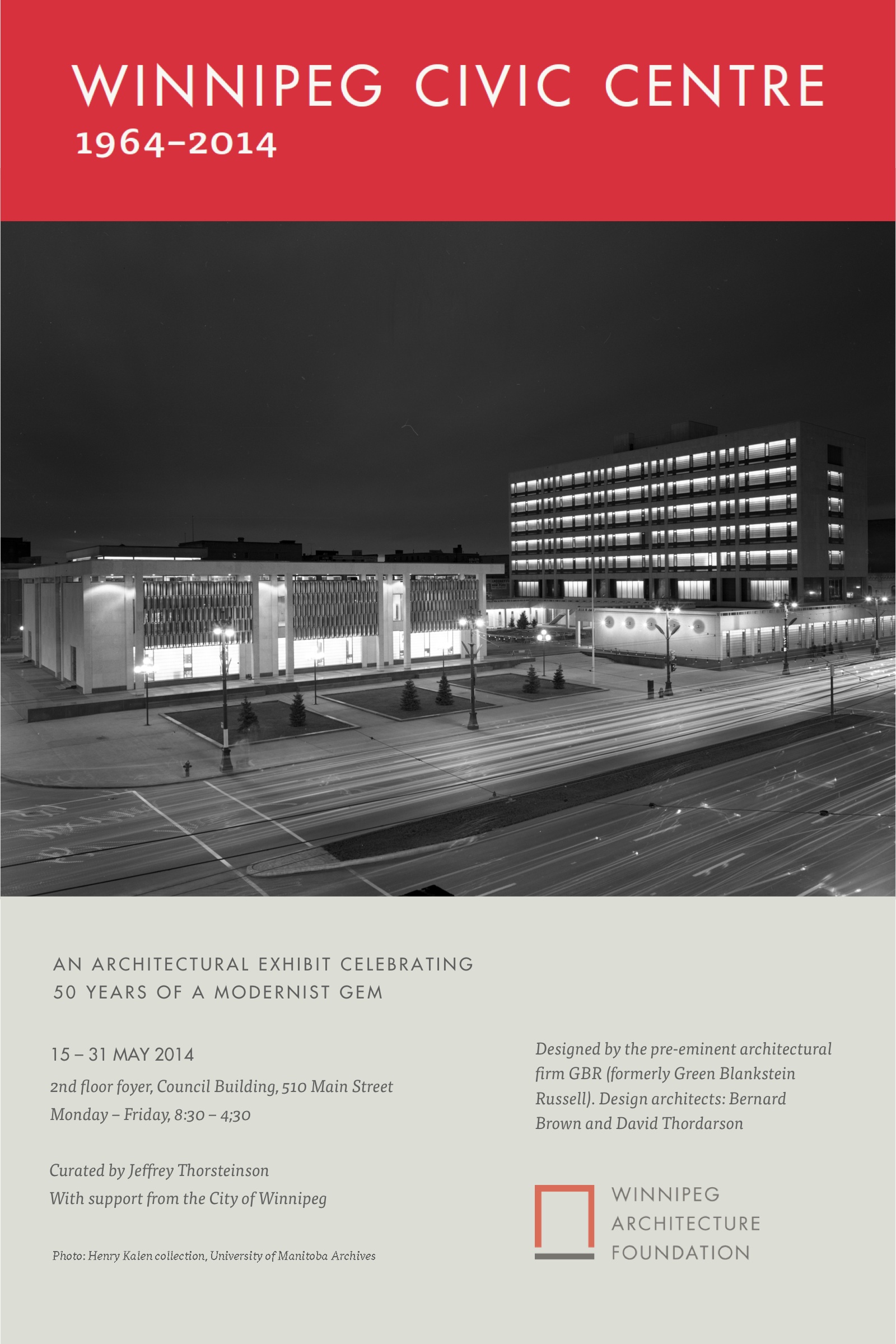 WINNIPEG CIVIC CENTRE
1964–2014

AN ARCHITECTURAL EXHIBIT CELEBRATING
50 YEARS OF A MODERNIST GEM

15 – 31 MAY 2014
2nd floor foyer, Council Building, 510 Main Street
Monday – Friday, 8:30 – 4;30

Curated by Jeffrey Thorsteinson
With support from the City of Winnipeg

Photo: Henry Kalen collection, University of Manitoba Archives

Designed by the pre-eminent architectural firm GBR (formerly Green Blankstein Russell). Design architects: Bernard Brown and David Thordarson

WINNIPEG
ARCHITECTURE
FOUNDATION